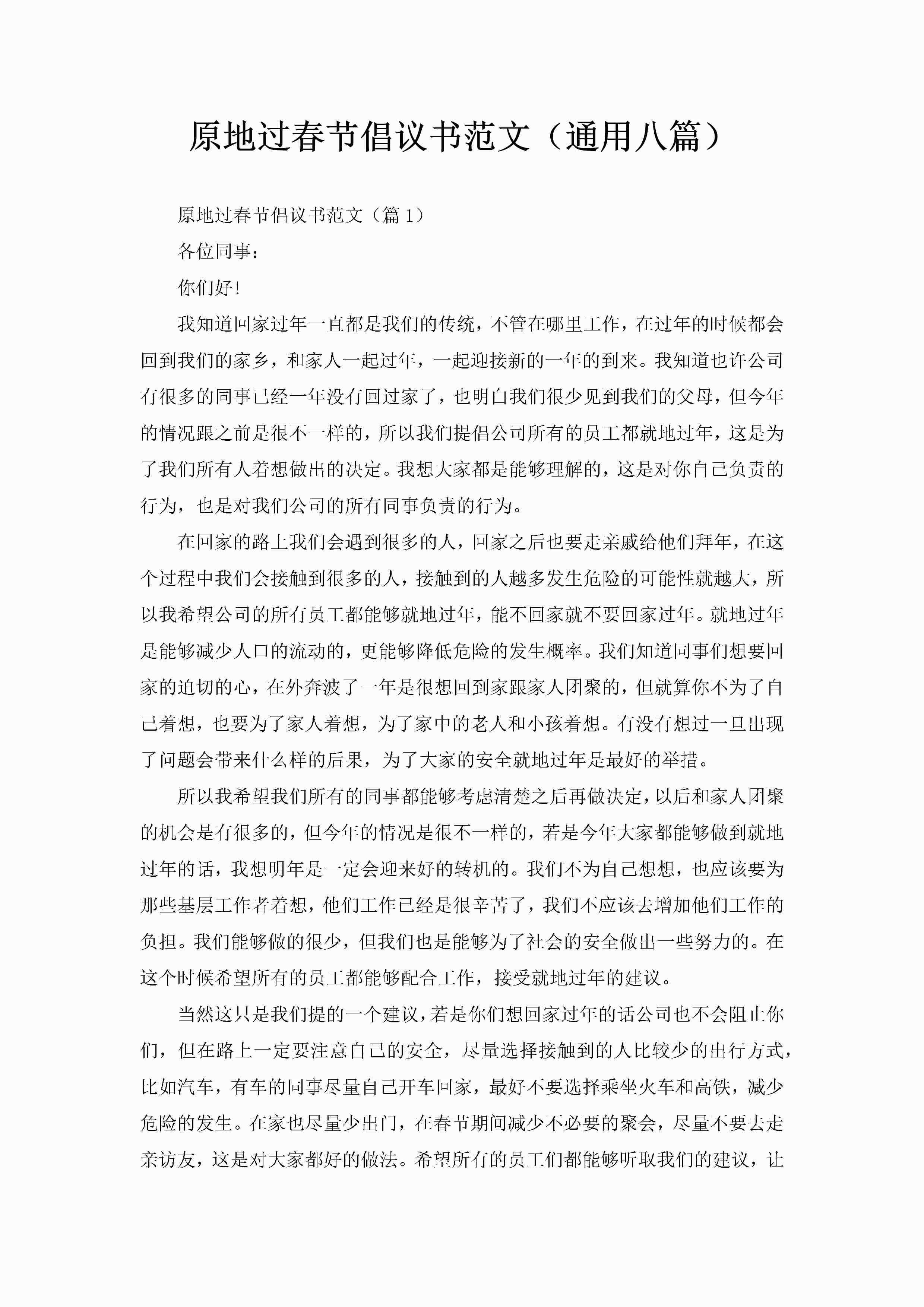 原地过春节倡议书范文（通用八篇）

原地过春节倡议书范文（篇1）

各位同事：

你们好！

我知道回家过年一直都是我们的传统，不管在哪里工作，在过年的时候都会回到我们的家乡，和家人一起过年，一起迎接新的一年的到来。我知道也许公司有很多的同事已经一年没有回过家了，也明白我们很少见到我们的父母，但今年的情况跟之前是很不一样的，所以我们提倡公司所有的员工都就地过年，这是为了我们所有人着想做出的决定。我想大家都是能够理解的，这是对你自己负责的行为，也是对我们公司的所有同事负责的行为。

在回家的路上我们会遇到很多的人，回家之后也要走亲戚给他们拜年，在这个过程中我们会接触到很多的人，接触到的人越多发生危险的可能性就越大，所以我希望公司的所有员工都能够就地过年，能不回家就不要回家过年。就地过年是能够减少人口的流动的，更能够降低危险的发生概率。我们知道同事们想要回家的迫切的心，在外奔波了一年是很想回到家跟家人团聚的，但就算你不为了自己着想，也要为了家人着想，为了家中的老人和小孩着想。有没有想过一旦出现了问题会带来什么样的后果，为了大家的安全就地过年是最好的举措。

所以我希望我们所有的同事都能够考虑清楚之后再做决定，以后和家人团聚的机会是有很多的，但今年的情况是很不一样的，若是今年大家都能够做到就地过年的话，我想明年是一定会迎来好的转机的。我们不为自己想想，也应该要为那些基层工作者着想，他们工作已经是很辛苦了，我们不应该去增加他们工作的负担。我们能够做的很少，但我们也是能够为了社会的安全做出一些努力的。在这个时候希望所有的员工都能够配合工作，接受就地过年的建议。

当然这只是我们提的一个建议，若是你们想回家过年的话公司也不会阻止你们，但在路上一定要注意自己的安全，尽量选择接触到的人比较少的出行方式，比如汽车，有车的同事尽量自己开车回家，最好不要选择乘坐火车和高铁，减少危险的发生。在家也尽量少出门，在春节期间减少不必要的聚会，尽量不要去走亲访友，这是对大家都好的做法。希望所有的员工们都能够听取我们的建议，让